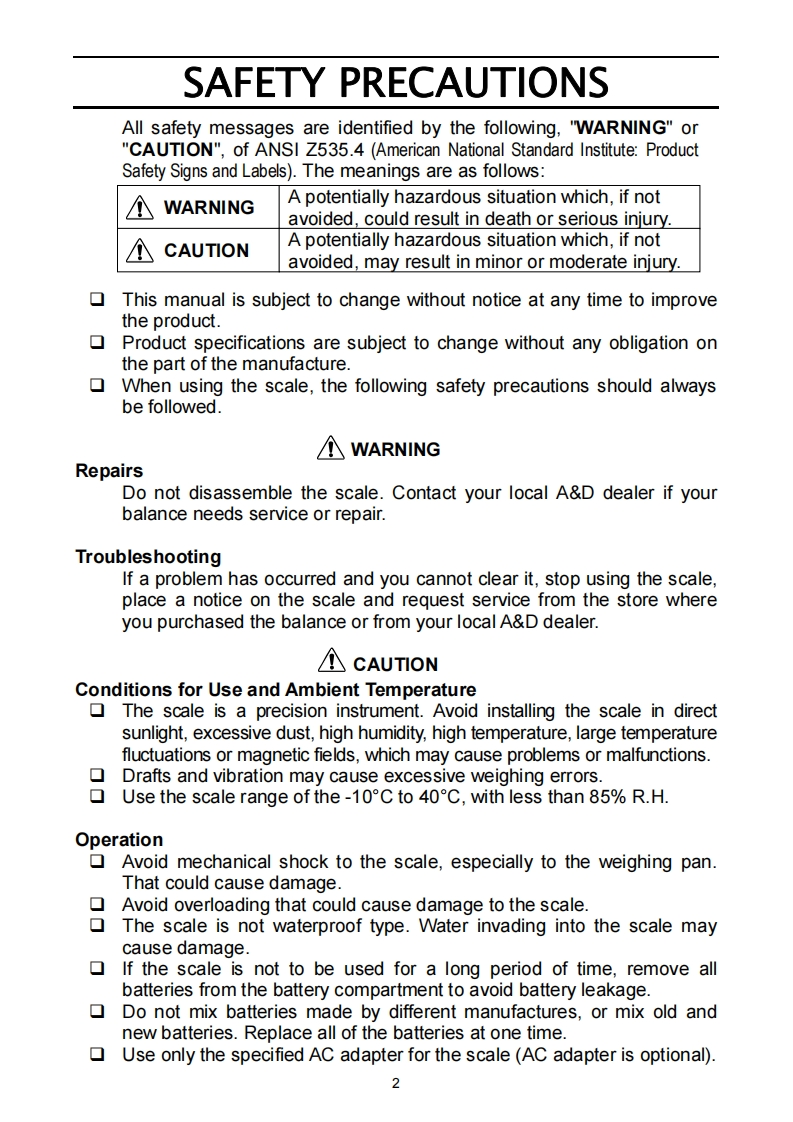 SAFETY PRECAUTIONS

All safety messages are identified by the following, "WARNING" or "CAUTION", of ANSI Z535.4 (American National Standard Institute: Product Safety Signs and Labels). The meanings are as follows:

| ⚠ WARNING | A potentially hazardous situation which, if not avoided, could result in death or serious injury. |
|---|---|
| ⚠ CAUTION | A potentially hazardous situation which, if not avoided, may result in minor or moderate injury. |

❑ This manual is subject to change without notice at any time to improve the product.
❑ Product specifications are subject to change without any obligation on the part of the manufacture.
❑ When using the scale, the following safety precautions should always be followed.

⚠ WARNING

Repairs
Do not disassemble the scale. Contact your local A&D dealer if your balance needs service or repair.

Troubleshooting
If a problem has occurred and you cannot clear it, stop using the scale, place a notice on the scale and request service from the store where you purchased the balance or from your local A&D dealer.

⚠ CAUTION

Conditions for Use and Ambient Temperature
❑ The scale is a precision instrument. Avoid installing the scale in direct sunlight, excessive dust, high humidity, high temperature, large temperature fluctuations or magnetic fields, which may cause problems or malfunctions.
❑ Drafts and vibration may cause excessive weighing errors.
❑ Use the scale range of the -10°C to 40°C, with less than 85% R.H.

Operation
❑ Avoid mechanical shock to the scale, especially to the weighing pan. That could cause damage.
❑ Avoid overloading that could cause damage to the scale.
❑ The scale is not waterproof type. Water invading into the scale may cause damage.
❑ If the scale is not to be used for a long period of time, remove all batteries from the battery compartment to avoid battery leakage.
❑ Do not mix batteries made by different manufactures, or mix old and new batteries. Replace all of the batteries at one time.
❑ Use only the specified AC adapter for the scale (AC adapter is optional).

2